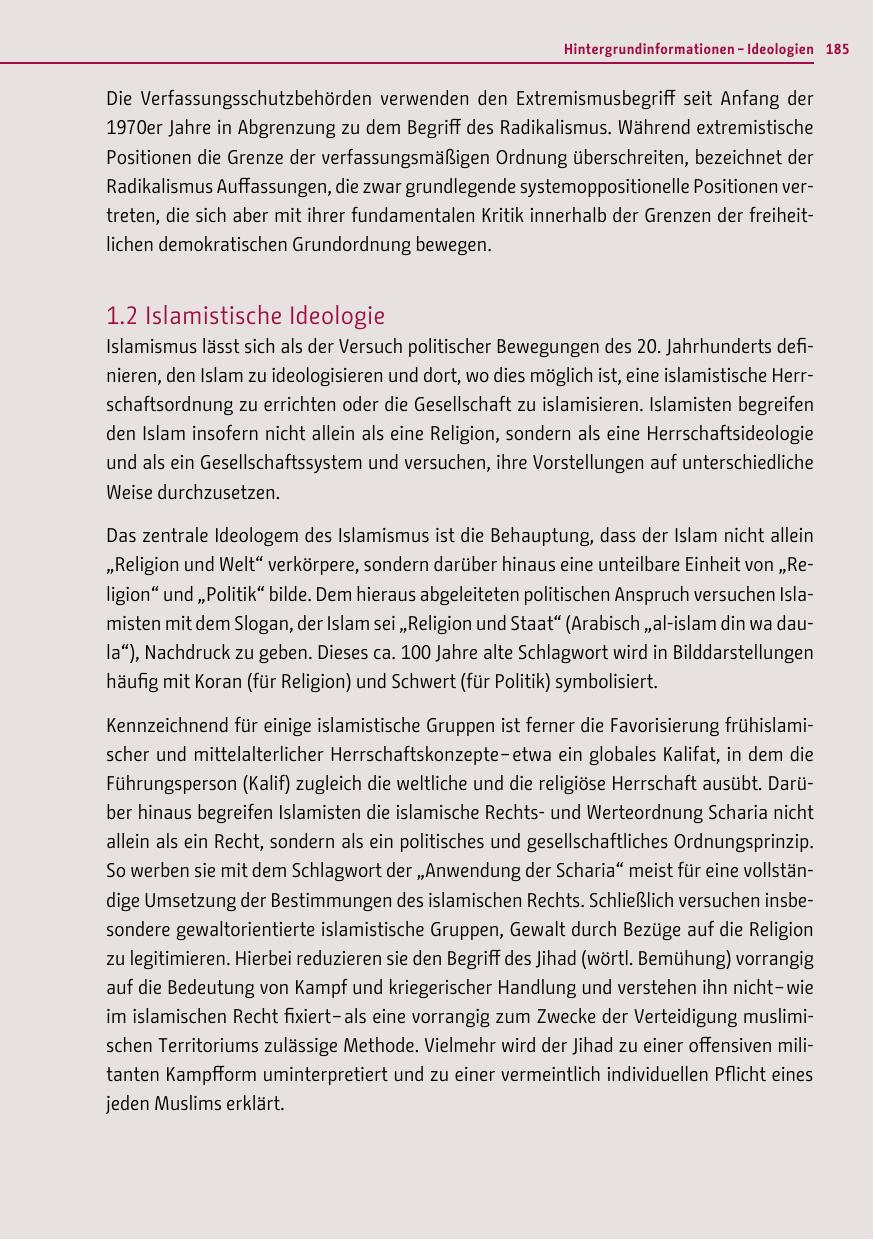 Hintergrundinformationen – Ideologien 185

Die Verfassungsschutzbehörden verwenden den Extremismusbegriff seit Anfang der 1970er Jahre in Abgrenzung zu dem Begriff des Radikalismus. Während extremistische Positionen die Grenze der verfassungsmäßigen Ordnung überschreiten, bezeichnet der Radikalismus Auffassungen, die zwar grundlegende systemoppositionelle Positionen vertreten, die sich aber mit ihrer fundamentalen Kritik innerhalb der Grenzen der freiheitlichen demokratischen Grundordnung bewegen.

1.2 Islamistische Ideologie

Islamismus lässt sich als der Versuch politischer Bewegungen des 20. Jahrhunderts definieren, den Islam zu ideologisieren und dort, wo dies möglich ist, eine islamistische Herrschaftsordnung zu errichten oder die Gesellschaft zu islamisieren. Islamisten begreifen den Islam insofern nicht allein als eine Religion, sondern als eine Herrschaftsideologie und als ein Gesellschaftssystem und versuchen, ihre Vorstellungen auf unterschiedliche Weise durchzusetzen.

Das zentrale Ideologem des Islamismus ist die Behauptung, dass der Islam nicht allein „Religion und Welt“ verkörpere, sondern darüber hinaus eine unteilbare Einheit von „Religion“ und „Politik“ bilde. Dem hieraus abgeleiteten politischen Anspruch versuchen Islamisten mit dem Slogan, der Islam sei „Religion und Staat“ (Arabisch „al-islam din wa daula“), Nachdruck zu geben. Dieses ca. 100 Jahre alte Schlagwort wird in Bilddarstellungen häufig mit Koran (für Religion) und Schwert (für Politik) symbolisiert.

Kennzeichnend für einige islamistische Gruppen ist ferner die Favorisierung frühislamischer und mittelalterlicher Herrschaftskonzepte – etwa ein globales Kalifat, in dem die Führungsperson (Kalif) zugleich die weltliche und die religiöse Herrschaft ausübt. Darüber hinaus begreifen Islamisten die islamische Rechts- und Werteordnung Scharia nicht allein als ein Recht, sondern als ein politisches und gesellschaftliches Ordnungsprinzip. So werben sie mit dem Schlagwort der „Anwendung der Scharia“ meist für eine vollständige Umsetzung der Bestimmungen des islamischen Rechts. Schließlich versuchen insbesondere gewaltorientierte islamistische Gruppen, Gewalt durch Bezüge auf die Religion zu legitimieren. Hierbei reduzieren sie den Begriff des Jihad (wörtl. Bemühung) vorrangig auf die Bedeutung von Kampf und kriegerischer Handlung und verstehen ihn nicht – wie im islamischen Recht fixiert – als eine vorrangig zum Zwecke der Verteidigung muslimischen Territoriums zulässige Methode. Vielmehr wird der Jihad zu einer offensiven militanten Kampfform uminterpretiert und zu einer vermeintlich individuellen Pflicht eines jeden Muslims erklärt.